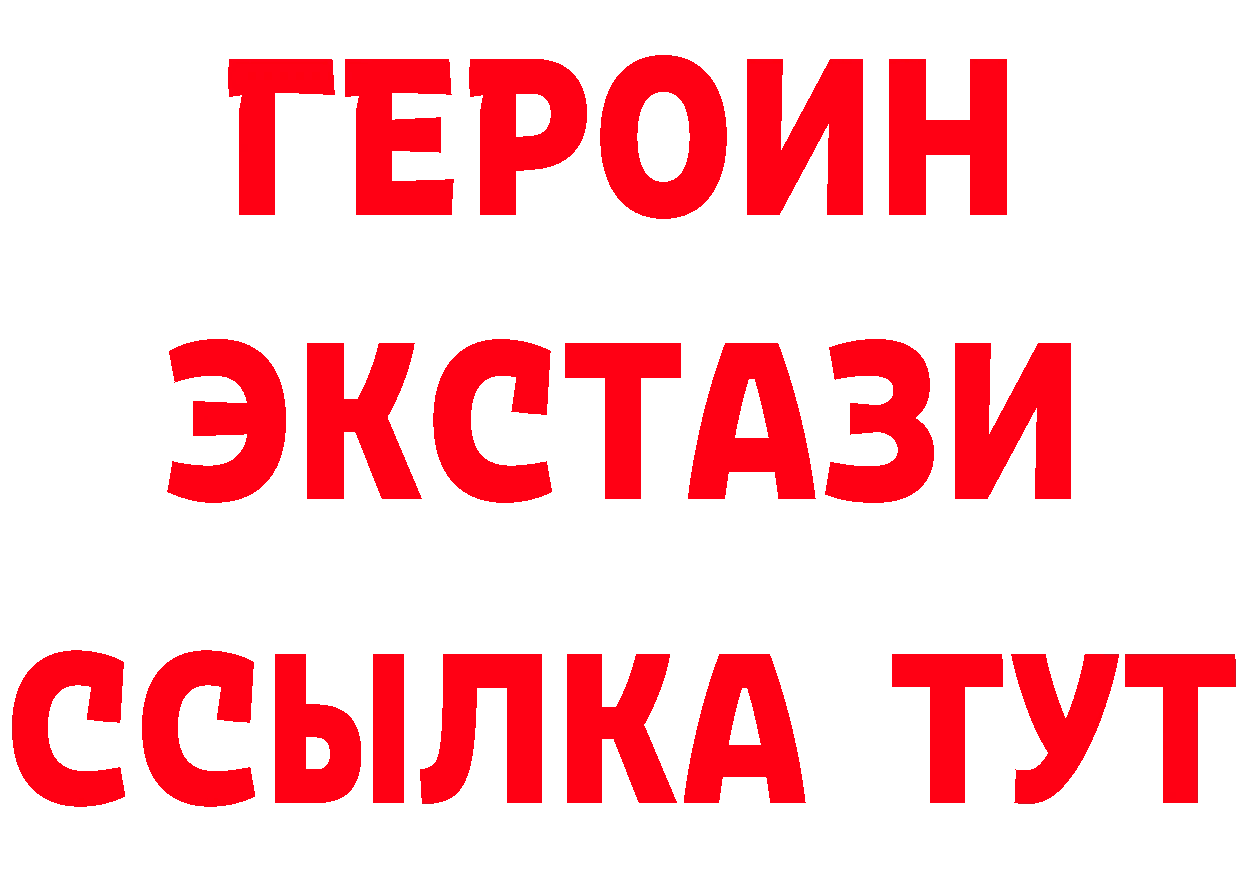 ГЕРОИН
ЭКСТАЗИ
ССЫЛКА ТУТ